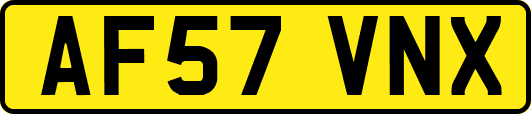 AF57 VNX